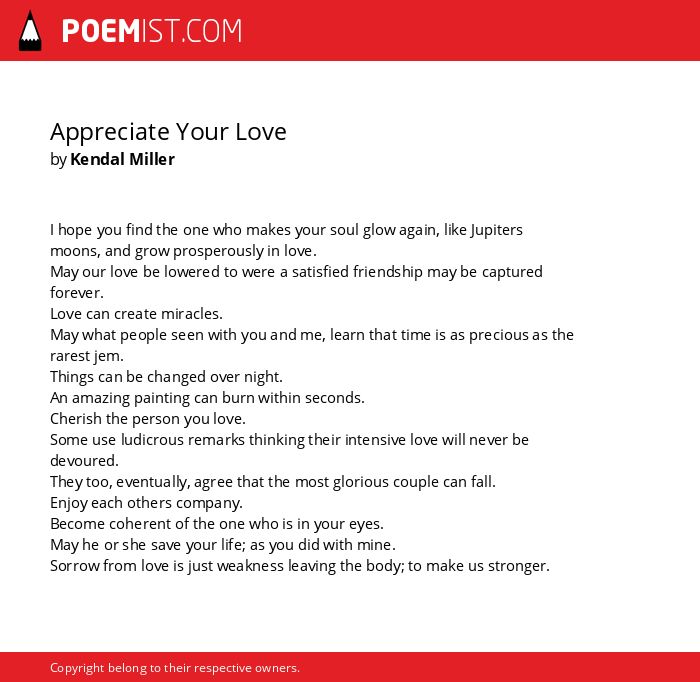 POEMIST.COM

Appreciate Your Love
by Kendal Miller

I hope you find the one who makes your soul glow again, like Jupiters moons, and grow prosperously in love.
May our love be lowered to were a satisfied friendship may be captured forever.
Love can create miracles.
May what people seen with you and me, learn that time is as precious as the rarest jem.
Things can be changed over night.
An amazing painting can burn within seconds.
Cherish the person you love.
Some use ludicrous remarks thinking their intensive love will never be devoured.
They too, eventually, agree that the most glorious couple can fall.
Enjoy each others company.
Become coherent of the one who is in your eyes.
May he or she save your life; as you did with mine.
Sorrow from love is just weakness leaving the body; to make us stronger.

Copyright belong to their respective owners.